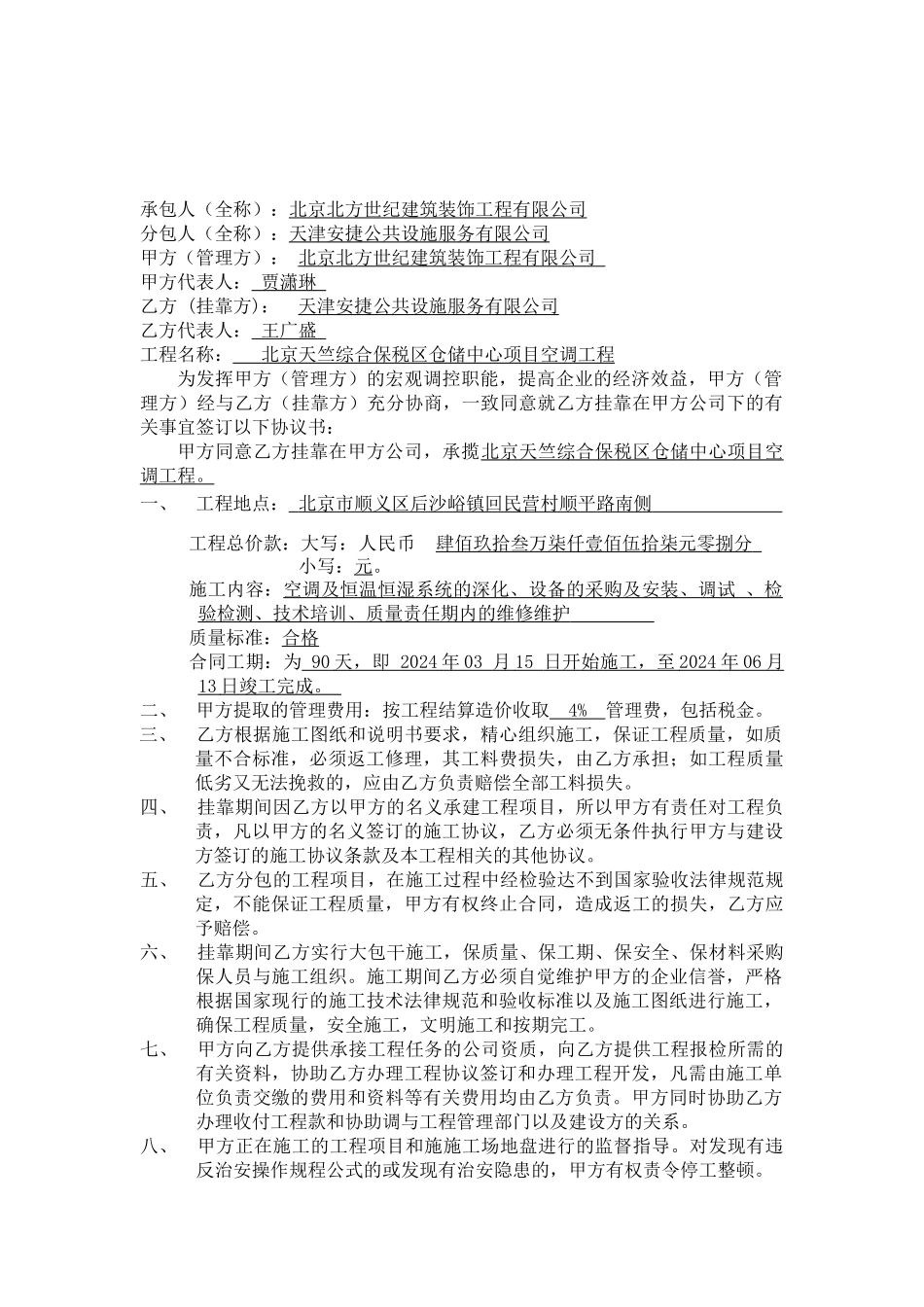 承包人（全称）：北京北方世纪建筑装饰工程有限公司
分包人（全称）：天津安捷公共设施服务有限公司
甲方（管理方）： 北京北方世纪建筑装饰工程有限公司
甲方代表人： 贾潇琳
乙方（挂靠方）： 天津安捷公共设施服务有限公司
乙方代表人： 王广盛
工程名称： 北京天竺综合保税区仓储中心项目空调工程

为发挥甲方（管理方）的宏观调控职能，提高企业的经济效益，甲方（管理方）经与乙方（挂靠方）充分协商，一致同意就乙方挂靠在甲方公司下的有关事宜签订以下协议书：

甲方同意乙方挂靠在甲方公司，承揽北京天竺综合保税区仓储中心项目空调工程。

一、 工程地点： 北京市顺义区后沙峪镇回民营村顺平路南侧

工程总价款：大写：人民币 肆佰玖拾叁万柒仟壹佰伍拾柒元零捌分
小写：元。
施工内容：空调及恒温恒湿系统的深化、设备的采购及安装、调试 、检验检测、技术培训、质量责任期内的维修维护
质量标准：合格
合同工期：为 90 天，即 2024 年 03 月 15 日开始施工，至 2024 年 06 月 13 日竣工完成。

二、 甲方提取的管理费用：按工程结算造价收取 4% 管理费，包括税金。

三、 乙方根据施工图纸和说明书要求，精心组织施工，保证工程质量，如质量不合标准，必须返工修理，其工料费损失，由乙方承担；如工程质量低劣又无法挽救的，应由乙方负责赔偿全部工料损失。

四、 挂靠期间因乙方以甲方的名义承建工程项目，所以甲方有责任对工程负责，凡以甲方的名义签订的施工协议，乙方必须无条件执行甲方与建设方签订的施工协议条款及本工程相关的其他协议。

五、 乙方分包的工程项目，在施工过程中经检验达不到国家验收法律规范规定，不能保证工程质量，甲方有权终止合同，造成返工的损失，乙方应予赔偿。

六、 挂靠期间乙方实行大包干施工，保质量、保工期、保安全、保材料采购保人员与施工组织。施工期间乙方必须自觉维护甲方的企业信誉，严格根据国家现行的施工技术法律规范和验收标准以及施工图纸进行施工，确保工程质量，安全施工，文明施工和按期完工。

七、 甲方向乙方提供承接工程任务的公司资质，向乙方提供工程报检所需的有关资料，协助乙方办理工程协议签订和办理工程开发，凡需由施工单位负责交缴的费用和资料等有关费用均由乙方负责。甲方同时协助乙方办理收付工程款和协助调与工程管理部门以及建设方的关系。

八、 甲方正在施工的工程项目和施施工场地盘进行的监督指导。对发现有违反治安操作规程公式的或发现有治安隐患的，甲方有权责令停工整顿。